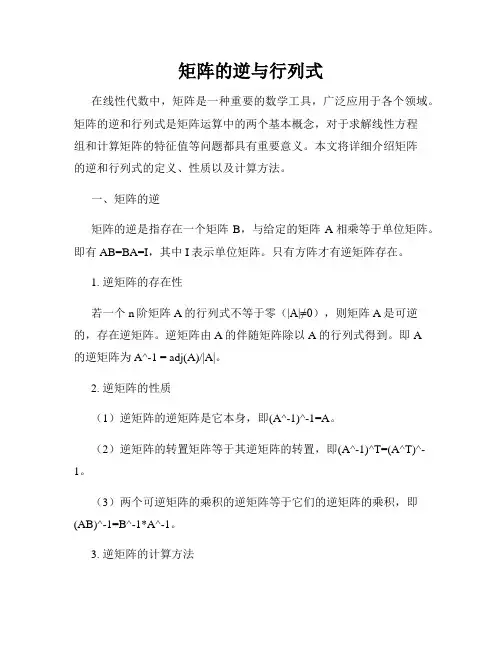 矩阵的逆与行列式

在线性代数中，矩阵是一种重要的数学工具，广泛应用于各个领域。矩阵的逆和行列式是矩阵运算中的两个基本概念，对于求解线性方程组和计算矩阵的特征值等问题都具有重要意义。本文将详细介绍矩阵的逆和行列式的定义、性质以及计算方法。

一、矩阵的逆

矩阵的逆是指存在一个矩阵 B，与给定的矩阵 A 相乘等于单位矩阵。即有 AB=BA=I，其中 I 表示单位矩阵。只有方阵才有逆矩阵存在。

1. 逆矩阵的存在性

若一个 n 阶矩阵 A 的行列式不等于零（|A|≠0），则矩阵 A 是可逆的，存在逆矩阵。逆矩阵由 A 的伴随矩阵除以 A 的行列式得到。即 A 的逆矩阵为 A^-1 = adj(A)/|A|。

2. 逆矩阵的性质

（1）逆矩阵的逆矩阵是它本身，即(A^-1)^-1=A。

（2）逆矩阵的转置矩阵等于其逆矩阵的转置，即(A^-1)^T=(A^T)^-1。

（3）两个可逆矩阵的乘积的逆矩阵等于它们的逆矩阵的乘积，即(AB)^-1=B^-1*A^-1。

3. 逆矩阵的计算方法